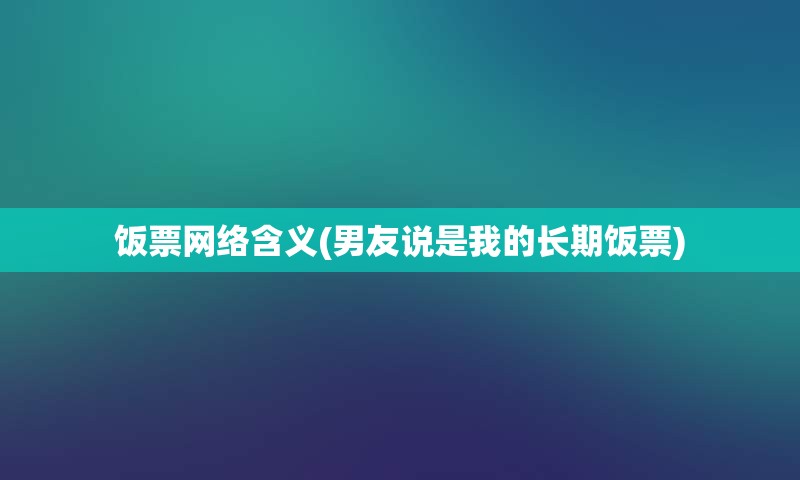 饭票网络含义(男友说是我的长期饭票)